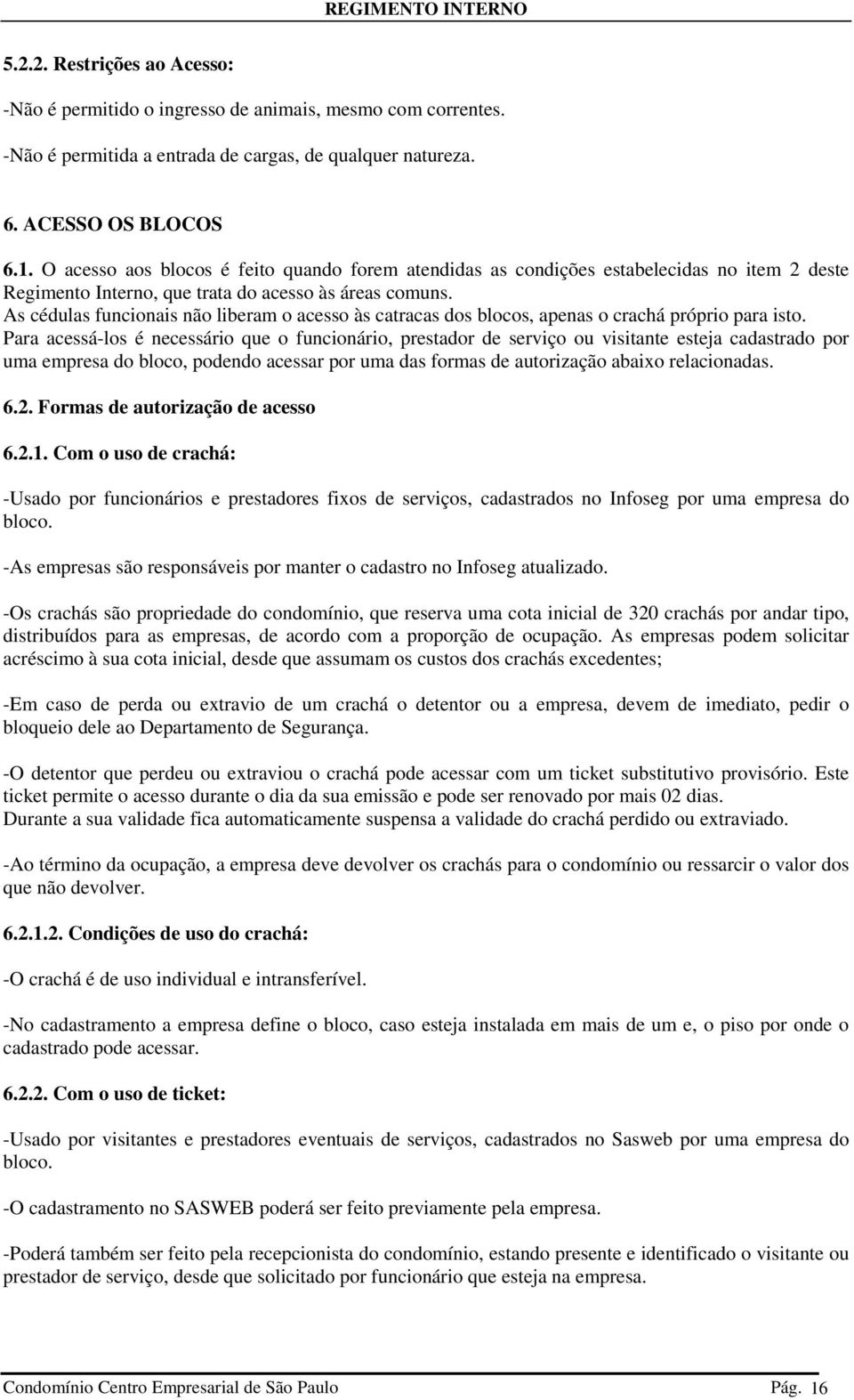 REGIMENTO INTERNO

5.2.2. Restrições ao Acesso:

-Não é permitido o ingresso de animais, mesmo com correntes.

-Não é permitida a entrada de cargas, de qualquer natureza.

6. ACESSO OS BLOCOS

6.1. O acesso aos blocos é feito quando forem atendidas as condições estabelecidas no item 2 deste Regimento Interno, que trata do acesso às áreas comuns.
As cédulas funcionais não liberam o acesso às catracas dos blocos, apenas o crachá próprio para isto.
Para acessá-los é necessário que o funcionário, prestador de serviço ou visitante esteja cadastrado por uma empresa do bloco, podendo acessar por uma das formas de autorização abaixo relacionadas.

6.2. Formas de autorização de acesso

6.2.1. Com o uso de crachá:

-Usado por funcionários e prestadores fixos de serviços, cadastrados no Infoseg por uma empresa do bloco.

-As empresas são responsáveis por manter o cadastro no Infoseg atualizado.

-Os crachás são propriedade do condomínio, que reserva uma cota inicial de 320 crachás por andar tipo, distribuídos para as empresas, de acordo com a proporção de ocupação. As empresas podem solicitar acréscimo à sua cota inicial, desde que assumam os custos dos crachás excedentes;

-Em caso de perda ou extravio de um crachá o detentor ou a empresa, devem de imediato, pedir o bloqueio dele ao Departamento de Segurança.

-O detentor que perdeu ou extraviou o crachá pode acessar com um ticket substitutivo provisório. Este ticket permite o acesso durante o dia da sua emissão e pode ser renovado por mais 02 dias.
Durante a sua validade fica automaticamente suspensa a validade do crachá perdido ou extraviado.

-Ao término da ocupação, a empresa deve devolver os crachás para o condomínio ou ressarcir o valor dos que não devolver.

6.2.1.2. Condições de uso do crachá:

-O crachá é de uso individual e intransferível.

-No cadastramento a empresa define o bloco, caso esteja instalada em mais de um e, o piso por onde o cadastrado pode acessar.

6.2.2. Com o uso de ticket:

-Usado por visitantes e prestadores eventuais de serviços, cadastrados no Sasweb por uma empresa do bloco.

-O cadastramento no SASWEB poderá ser feito previamente pela empresa.

-Poderá também ser feito pela recepcionista do condomínio, estando presente e identificado o visitante ou prestador de serviço, desde que solicitado por funcionário que esteja na empresa.

Condomínio Centro Empresarial de São Paulo Pág. 16